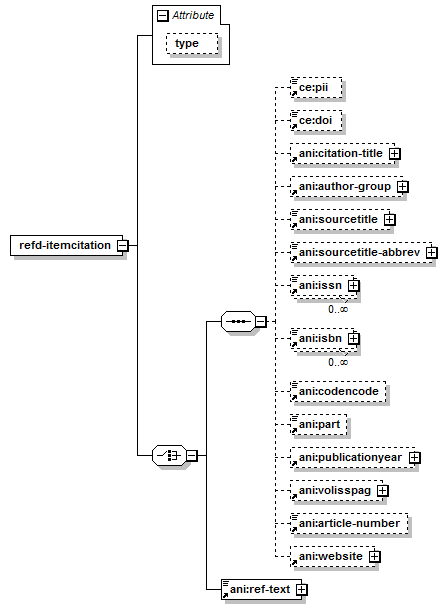 Attribute

type

refd-itemcitation

ce:pii

ce:doi

ani:citation-title

ani:author-group

ani:sourcetitle

ani:sourcetitle-abbrev

ani:issn

0..∞

ani:isbn

0..∞

ani:codencode

ani:part

ani:publicationyear

ani:volisspag

ani:article-number

ani:website

ani:ref-text